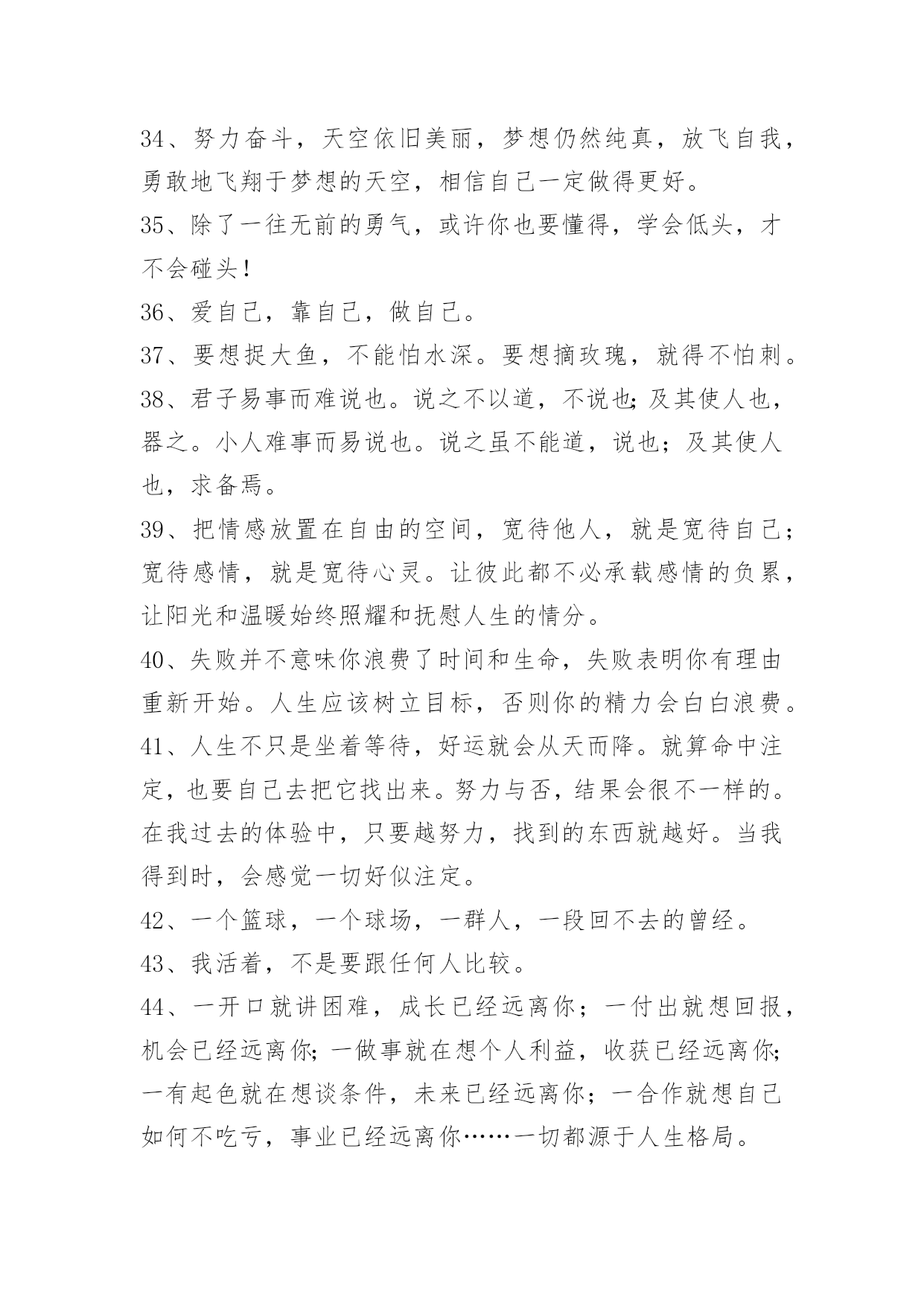 34、努力奋斗，天空依旧美丽，梦想仍然纯真，放飞自我，勇敢地飞翔于梦想的天空，相信自己一定做得更好。

35、除了一往无前的勇气，或许你也要懂得，学会低头，才不会碰头！

36、爱自己，靠自己，做自己。

37、要想捉大鱼，不能怕水深。要想摘玫瑰，就得不怕刺。

38、君子易事而难说也。说之不以道，不说也;及其使人也，器之。小人难事而易说也。说之虽不能道，说也；及其使人也，求备焉。

39、把情感放置在自由的空间，宽待他人，就是宽待自己；宽待感情，就是宽待心灵。让彼此都不必承载感情的负累，让阳光和温暖始终照耀和抚慰人生的情分。

40、失败并不意味你浪费了时间和生命，失败表明你有理由重新开始。人生应该树立目标，否则你的精力会白白浪费。

41、人生不只是坐着等待，好运就会从天而降。就算命中注定，也要自己去把它找出来。努力与否，结果会很不一样的。在我过去的体验中，只要越努力，找到的东西就越好。当我得到时，会感觉一切好似注定。

42、一个篮球，一个球场，一群人，一段回不去的曾经。

43、我活着，不是要跟任何人比较。

44、一开口就讲困难，成长已经远离你；一付出就想回报，机会已经远离你;一做事就在想个人利益，收获已经远离你;一有起色就在想谈条件，未来已经远离你；一合作就想自己如何不吃亏，事业已经远离你……一切都源于人生格局。